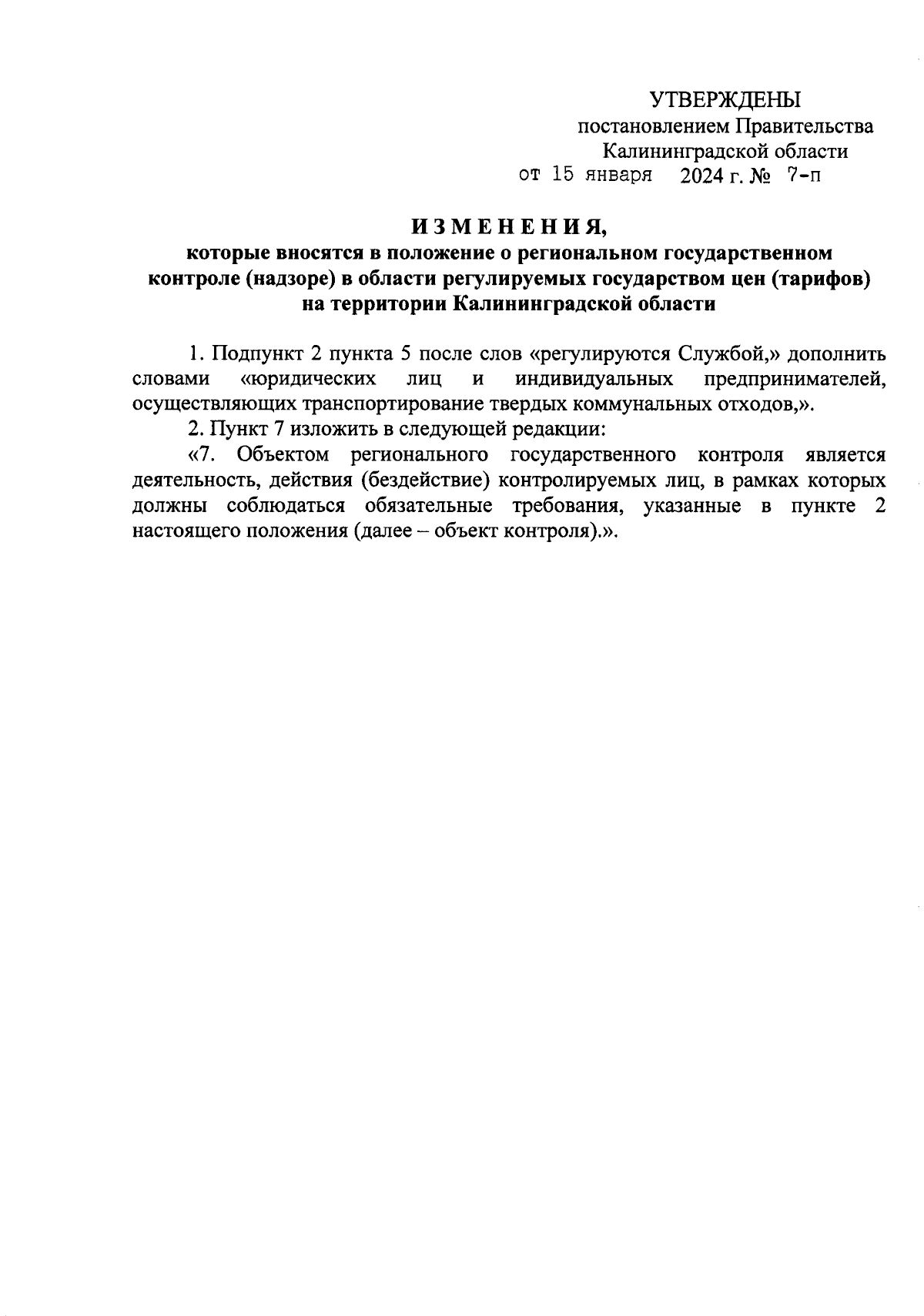 УТВЕРЖДЕНЫ
постановлением Правительства
Калининградской области
от 15 января 2024 г. № 7-п

ИЗМЕНЕНИЯ,
которые вносятся в положение о региональном государственном контроле (надзоре) в области регулируемых государством цен (тарифов) на территории Калининградской области

1. Подпункт 2 пункта 5 после слов «регулируются Службой,» дополнить словами «юридических лиц и индивидуальных предпринимателей, осуществляющих транспортирование твердых коммунальных отходов,».

2. Пункт 7 изложить в следующей редакции:

«7. Объектом регионального государственного контроля является деятельность, действия (бездействие) контролируемых лиц, в рамках которых должны соблюдаться обязательные требования, указанные в пункте 2 настоящего положения (далее – объект контроля).».